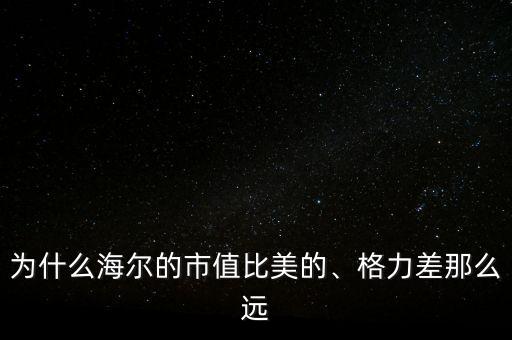 为什么海尔的市值比美的、格力差那么远